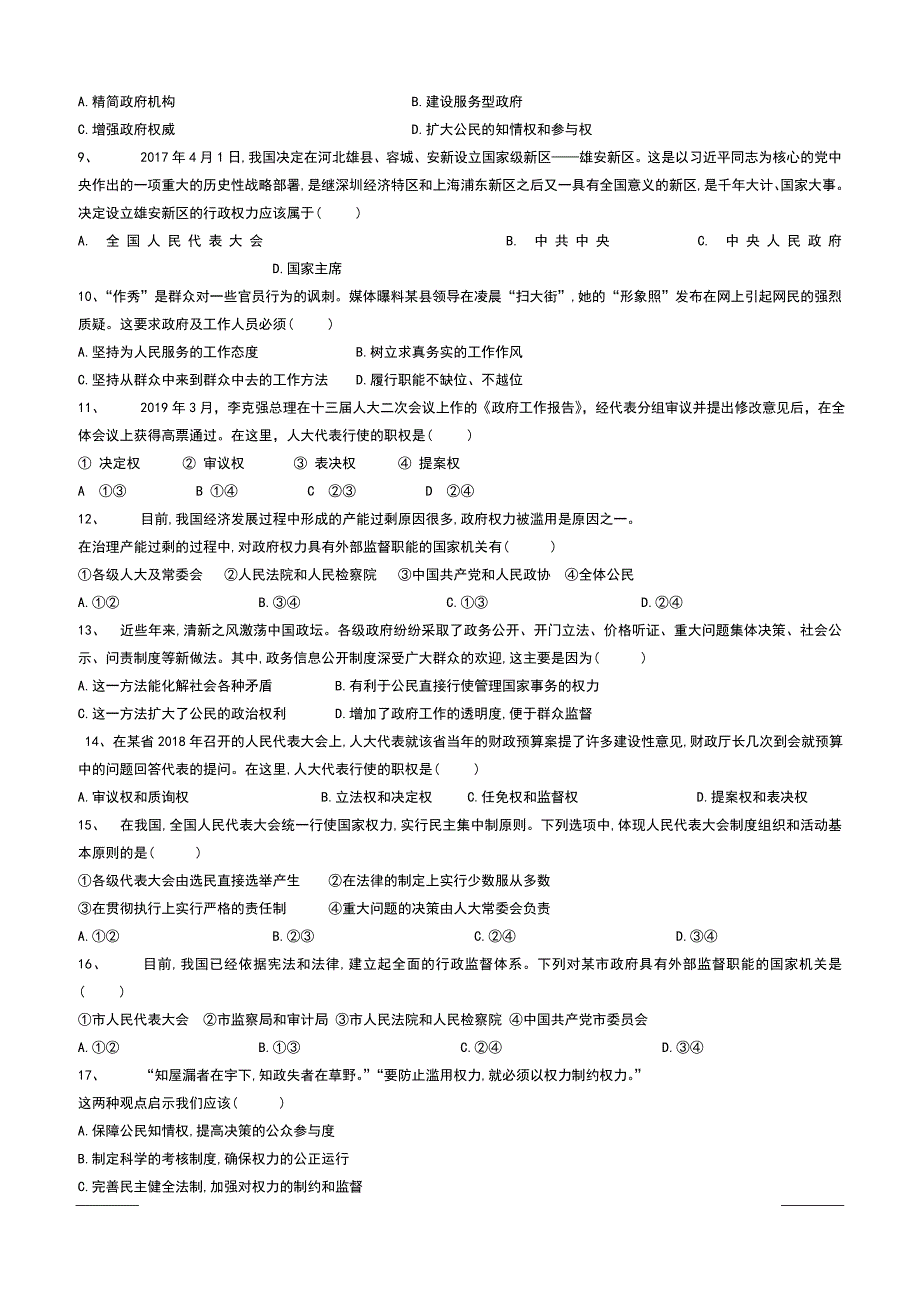 A.精简政府机构　　B.建设服务型政府
C.增强政府权威　　D.扩大公民的知情权和参与权

9、　2017年4月1日,我国决定在河北雄县、容城、安新设立国家级新区——雄安新区。这是以习近平同志为核心的党中央作出的一项重大的历史性战略部署,是继深圳经济特区和上海浦东新区之后又一具有全国意义的新区,是千年大计、国家大事。决定设立雄安新区的行政权力应该属于(　　)
A.　全国人民代表大会　　B.　中共中央　　C.　中央人民政府　　D.国家主席

10、“作秀”是群众对一些官员行为的讽刺。媒体曝料某县领导在凌晨“扫大街”,她的“形象照”发布在网上引起网民的强烈质疑。这要求政府及工作人员必须(　　)
A.坚持为人民服务的工作态度　　B.树立求真务实的工作作风
C.坚持从群众中来到群众中去的工作方法　　D.履行职能不缺位、不越位

11、　2019年3月,李克强总理在十三届人大二次会议上作的《政府工作报告》,经代表分组审议并提出修改意见后,在全体会议上获得高票通过。在这里,人大代表行使的职权是(　　)
① 决定权　② 审议权　③ 表决权　④ 提案权
A　①③　　B ①④　　C　②③　　D　②④

12、　目前,我国经济发展过程中形成的产能过剩原因很多,政府权力被滥用是原因之一。
在治理产能过剩的过程中,对政府权力具有外部监督职能的国家机关有(　　)
①各级人大及常委会　②人民法院和人民检察院　③中国共产党和人民政协　④全体公民
A.①②　　B.③④　　C.①③　　D.②④

13、　近些年来,清新之风激荡中国政坛。各级政府纷纷采取了政务公开、开门立法、价格听证、重大问题集体决策、社会公示、问责制度等新做法。其中,政务信息公开制度深受广大群众的欢迎,这主要是因为(　　)
A.这一方法能化解社会各种矛盾　　B.有利于公民直接行使管理国家事务的权力
C.这一方法扩大了公民的政治权利　　D.增加了政府工作的透明度,便于群众监督

14、在某省2018年召开的人民代表大会上,人大代表就该省当年的财政预算案提了许多建设性意见,财政厅长几次到会就预算中的问题回答代表的提问。在这里,人大代表行使的职权是(　　)
A.审议权和质询权　　B.立法权和决定权　　C.任免权和监督权　　D.提案权和表决权

15、　在我国,全国人民代表大会统一行使国家权力,实行民主集中制原则。下列选项中,体现人民代表大会制度组织和活动基本原则的是(　　)
①各级代表大会由选民直接选举产生　　②在法律的制定上实行少数服从多数
③在贯彻执行上实行严格的责任制　　④重大问题的决策由人大常委会负责
A.①②　　B.②③　　C.②④　　D.③④

16、　目前,我国已经依据宪法和法律,建立起全面的行政监督体系。下列对某市政府具有外部监督职能的国家机关是(　　)
①市人民代表大会　②市监察局和审计局 ③市人民法院和人民检察院 ④中国共产党市委员会
A.①②　　B.①③　　C.②④　　D.③④

17、　“知屋漏者在宇下,知政失者在草野。”“要防止滥用权力,就必须以权力制约权力。”
这两种观点启示我们应该(　　)
A.保障公民知情权,提高决策的公众参与度
B.制定科学的考核制度,确保权力的公正运行
C.完善民主健全法制,加强对权力的制约和监督